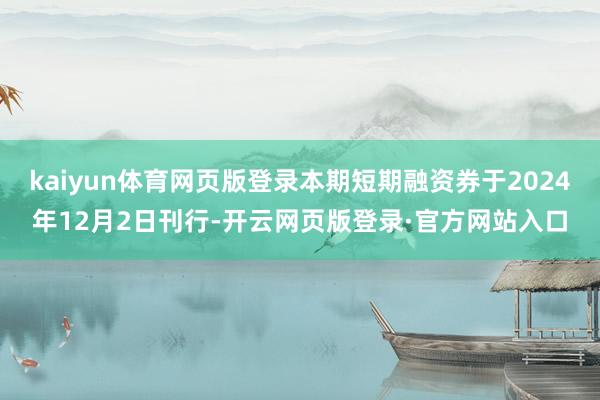 kaiyun体育网页版登录本期短期融资券于2024年12月2日刊行-开云网页版登录·官方网站入口